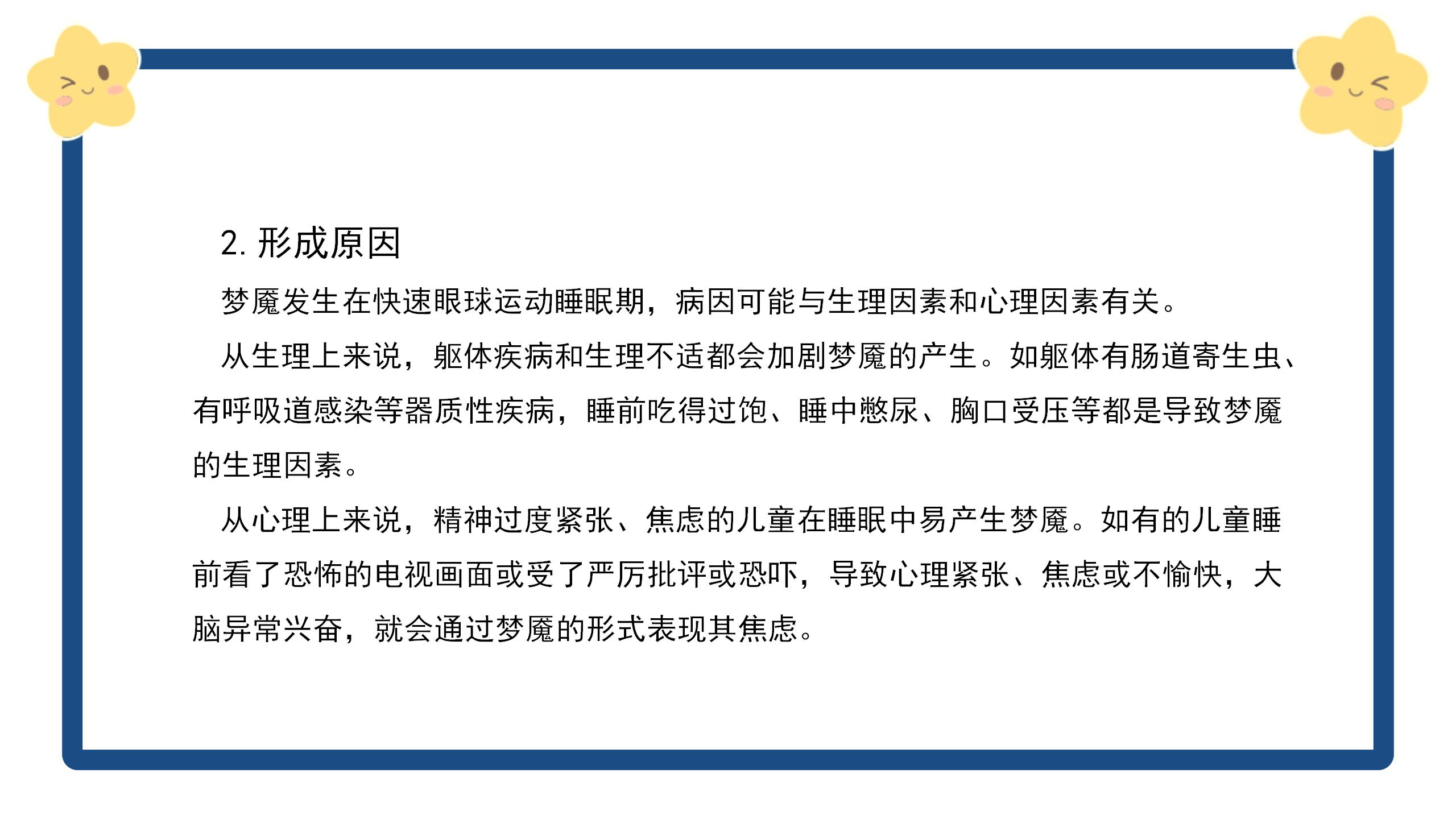 2. 形成原因

梦魇发生在快速眼球运动睡眠期，病因可能与生理因素和心理因素有关。

从生理上来说，躯体疾病和生理不适都会加剧梦魇的产生。如躯体有肠道寄生虫、有呼吸道感染等器质性疾病，睡前吃得过饱、睡中憋尿、胸口受压等都是导致梦魇的生理因素。

从心理上来说，精神过度紧张、焦虑的儿童在睡眠中易产生梦魇。如有的儿童睡前看了恐怖的电视画面或受了严厉批评或恐吓，导致心理紧张、焦虑或不愉快，大脑异常兴奋，就会通过梦魇的形式表现其焦虑。